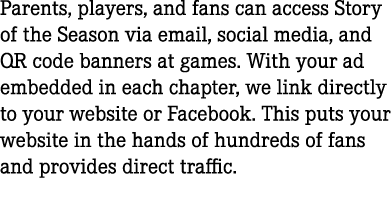 Parents, players, and fans can access Story of the Season via email, social media, and QR code banners at games. With your ad embedded in each chapter, we link directly to your website or Facebook. This puts your website in the hands of hundreds of fans and provides direct traffic.